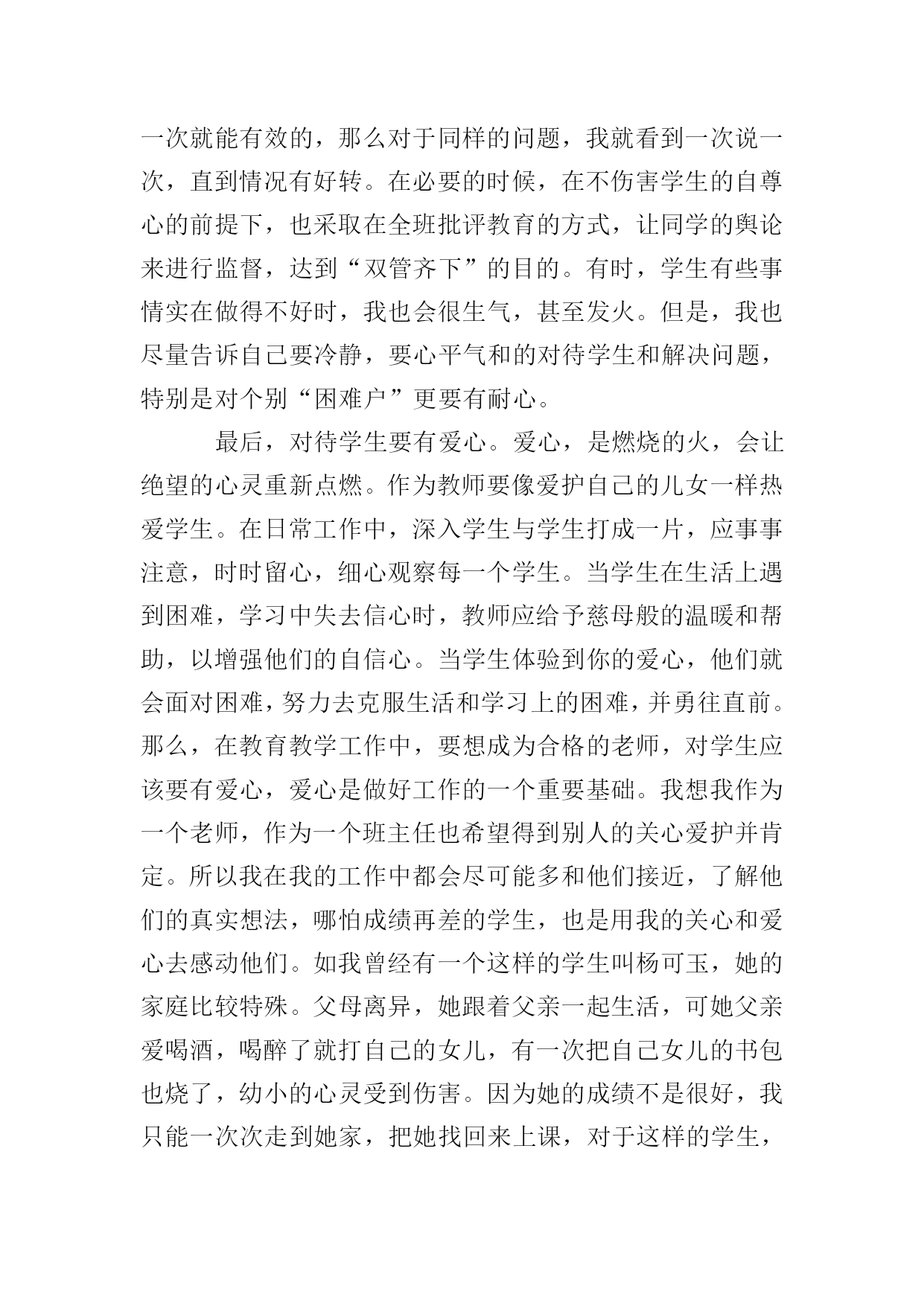 一次就能有效的，那么对于同样的问题，我就看到一次说一次，直到情况有好转。在必要的时候，在不伤害学生的自尊心的前提下，也采取在全班批评教育的方式，让同学的舆论来进行监督，达到“双管齐下”的目的。有时，学生有些事情实在做得不好时，我也会很生气，甚至发火。但是，我也尽量告诉自己要冷静，要心平气和的对待学生和解决问题，特别是对个别“困难户”更要有耐心。

最后，对待学生要有爱心。爱心，是燃烧的火，会让绝望的心灵重新点燃。作为教师要像爱护自己的儿女一样热爱学生。在日常工作中，深入学生与学生打成一片，应事事注意，时时留心，细心观察每一个学生。当学生在生活上遇到困难，学习中失去信心时，教师应给予慈母般的温暖和帮助，以增强他们的自信心。当学生体验到你的爱心，他们就会面对困难，努力去克服生活和学习上的困难，并勇往直前。那么，在教育教学工作中，要想成为合格的老师，对学生应该要有爱心，爱心是做好工作的一个重要基础。我想我作为一个老师，作为一个班主任也希望得到别人的关心爱护并肯定。所以我在我的工作中都会尽可能多和他们接近，了解他们的真实想法，哪怕成绩再差的学生，也是用我的关心和爱心去感动他们。如我曾经有一个这样的学生叫杨可玉，她的家庭比较特殊。父母离异，她跟着父亲一起生活，可她父亲爱喝酒，喝醉了就打自己的女儿，有一次把自己女儿的书包也烧了，幼小的心灵受到伤害。因为她的成绩不是很好，我只能一次次走到她家，把她找回来上课，对于这样的学生，